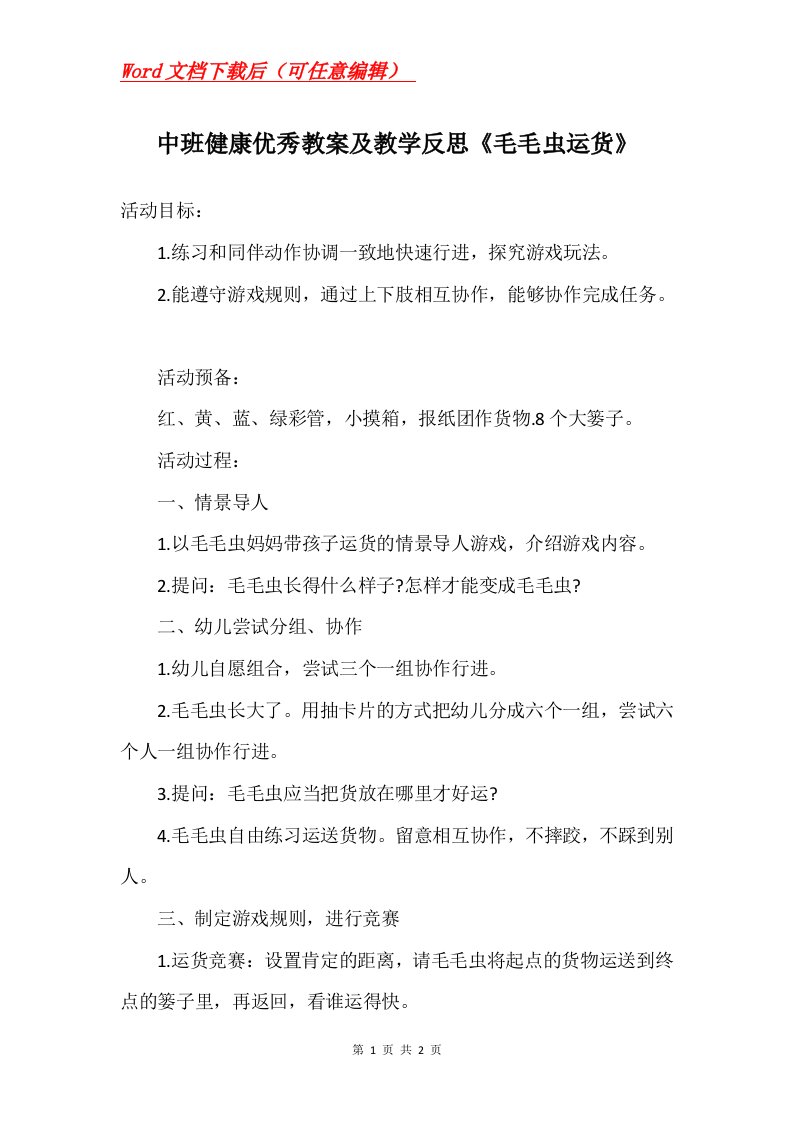 Word文档下载后（可任意编辑）

中班健康优秀教案及教学反思《毛毛虫运货》

活动目标：

1.练习和同伴动作协调一致地快速行进，探究游戏玩法。

2.能遵守游戏规则，通过上下肢相互协作，能够协作完成任务。

活动预备：

红、黄、蓝、绿彩管，小摸箱，报纸团作货物.8 个大篓子。

活动过程：

一、情景导人

1.以毛毛虫妈妈带孩子运货的情景导人游戏，介绍游戏内容。

2.提问：毛毛虫长得什么样子?怎样才能变成毛毛虫?

二、幼儿尝试分组、协作

1.幼儿自愿组合，尝试三个一组协作行进。

2.毛毛虫长大了。用抽卡片的方式把幼儿分成六个一组，尝试六个人一组协作行进。

3.提问：毛毛虫应当把货放在哪里才好运?

4.毛毛虫自由练习运送货物。留意相互协作，不摔跤，不踩到别人。

三、制定游戏规则，进行竞赛

1.运货竞赛：设置肯定的距离，请毛毛虫将起点的货物运送到终点的篓子里，再返回，看谁运得快。

第 1 页 共 2 页